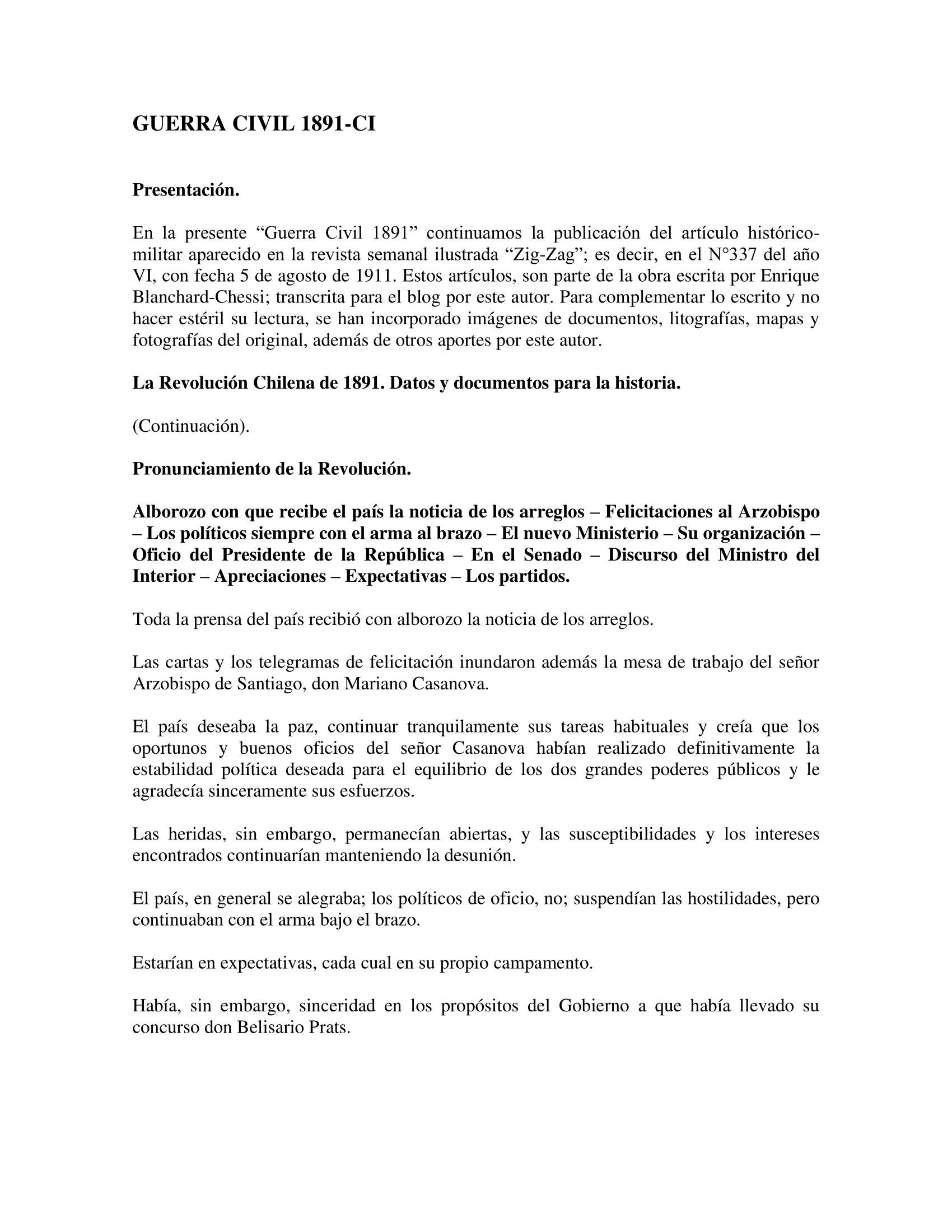 GUERRA CIVIL 1891-CI

Presentación.

En la presente “Guerra Civil 1891” continuamos la publicación del artículo histórico-militar aparecido en la revista semanal ilustrada “Zig-Zag”; es decir, en el N°337 del año VI, con fecha 5 de agosto de 1911. Estos artículos, son parte de la obra escrita por Enrique Blanchard-Chessi; transcrita para el blog por este autor. Para complementar lo escrito y no hacer estéril su lectura, se han incorporado imágenes de documentos, litografías, mapas y fotografías del original, además de otros aportes por este autor.

La Revolución Chilena de 1891. Datos y documentos para la historia.

(Continuación).

Pronunciamiento de la Revolución.

Alborozo con que recibe el país la noticia de los arreglos – Felicitaciones al Arzobispo – Los políticos siempre con el arma al brazo – El nuevo Ministerio – Su organización – Oficio del Presidente de la República – En el Senado – Discurso del Ministro del Interior – Apreciaciones – Expectativas – Los partidos.

Toda la prensa del país recibió con alborozo la noticia de los arreglos.

Las cartas y los telegramas de felicitación inundaron además la mesa de trabajo del señor Arzobispo de Santiago, don Mariano Casanova.

El país deseaba la paz, continuar tranquilamente sus tareas habituales y creía que los oportunos y buenos oficios del señor Casanova habían realizado definitivamente la estabilidad política deseada para el equilibrio de los dos grandes poderes públicos y le agradecía sinceramente sus esfuerzos.

Las heridas, sin embargo, permanecían abiertas, y las susceptibilidades y los intereses encontrados continuarían manteniendo la desunión.

El país, en general se alegraba; los políticos de oficio, no; suspendían las hostilidades, pero continuaban con el arma bajo el brazo.

Estarían en expectativas, cada cual en su propio campamento.

Había, sin embargo, sinceridad en los propósitos del Gobierno a que había llevado su concurso don Belisario Prats.